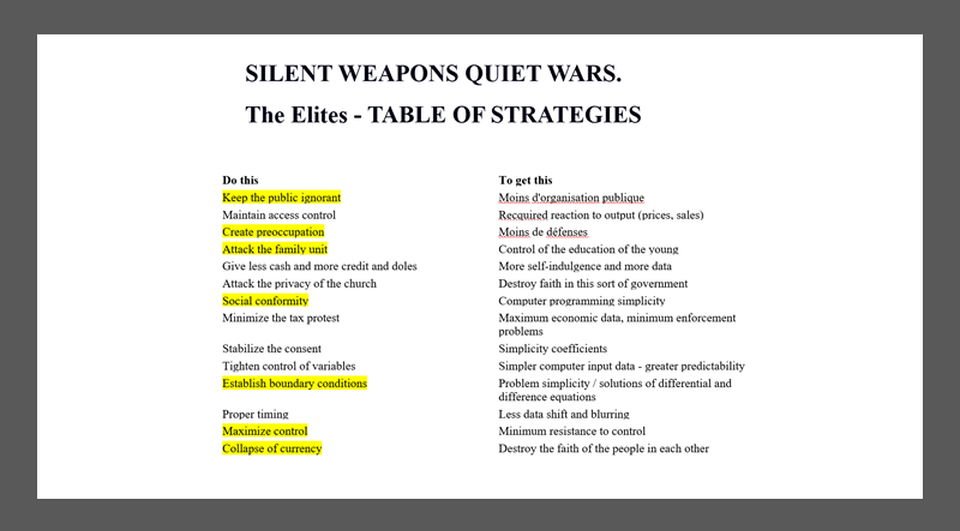 SILENT WEAPONS QUIET WARS.

The Elites - TABLE OF STRATEGIES

| Do this | To get this |
|---|---|
| Keep the public ignorant | Moins d'organisation publique |
| Maintain access control | Recquired reaction to output (prices, sales) |
| Create preoccupation | Moins de défenses |
| Attack the family unit | Control of the education of the young |
| Give less cash and more credit and doles | More self-indulgence and more data |
| Attack the privacy of the church | Destroy faith in this sort of government |
| Social conformity | Computer programming simplicity |
| Minimize the tax protest | Maximum economic data, minimum enforcement problems |
| Stabilize the consent | Simplicity coefficients |
| Tighten control of variables | Simpler computer input data - greater predictability |
| Establish boundary conditions | Problem simplicity / solutions of differential and difference equations |
| Proper timing | Less data shift and blurring |
| Maximize control | Minimum resistance to control |
| Collapse of currency | Destroy the faith of the people in each other |